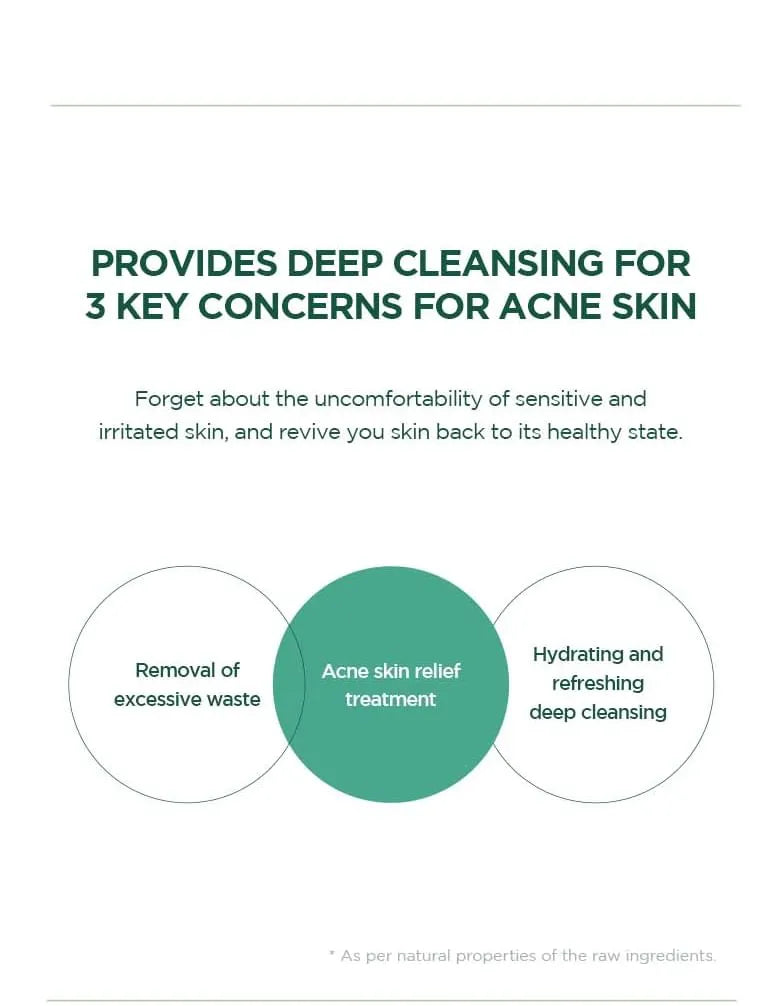 PROVIDES DEEP CLEANSING FOR 3 KEY CONCERNS FOR ACNE SKIN

Forget about the uncomfortability of sensitive and irritated skin, and revive you skin back to its healthy state.

Removal of
excessive waste

Acne skin relief
treatment

Hydrating and
refreshing
deep cleansing

* As per natural properties of the raw ingredients.